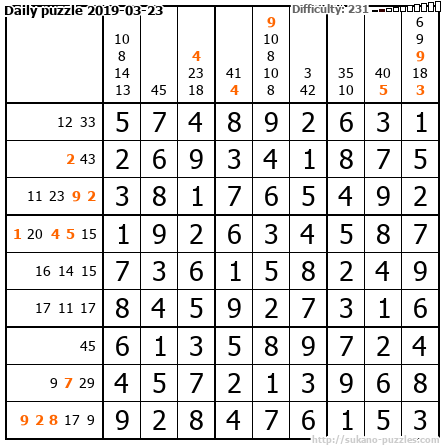 Daily puzzle 2019-03-23 Difficulty: 231

|  | 10 8 14 13 | 45 | 4 23 18 | 41 4 | 9 10 8 10 8 | 3 42 | 35 10 | 40 5 | 6 9 9 18 3 |
|---|---|---|---|---|---|---|---|---|---|
| 12 33 | 5 | 7 | 4 | 8 | 9 | 2 | 6 | 3 | 1 |
| 2 43 | 2 | 6 | 9 | 3 | 4 | 1 | 8 | 7 | 5 |
| 11 23 9 2 | 3 | 8 | 1 | 7 | 6 | 5 | 4 | 9 | 2 |
| 1 20 4 5 15 | 1 | 9 | 2 | 6 | 3 | 4 | 5 | 8 | 7 |
| 16 14 15 | 7 | 3 | 6 | 1 | 5 | 8 | 2 | 4 | 9 |
| 17 11 17 | 8 | 4 | 5 | 9 | 2 | 7 | 3 | 1 | 6 |
| 45 | 6 | 1 | 3 | 5 | 8 | 9 | 7 | 2 | 4 |
| 9 7 29 | 4 | 5 | 7 | 2 | 1 | 3 | 9 | 6 | 8 |
| 9 2 8 17 9 | 9 | 2 | 8 | 4 | 7 | 6 | 1 | 5 | 3 |

http://sukano-puzzles.com